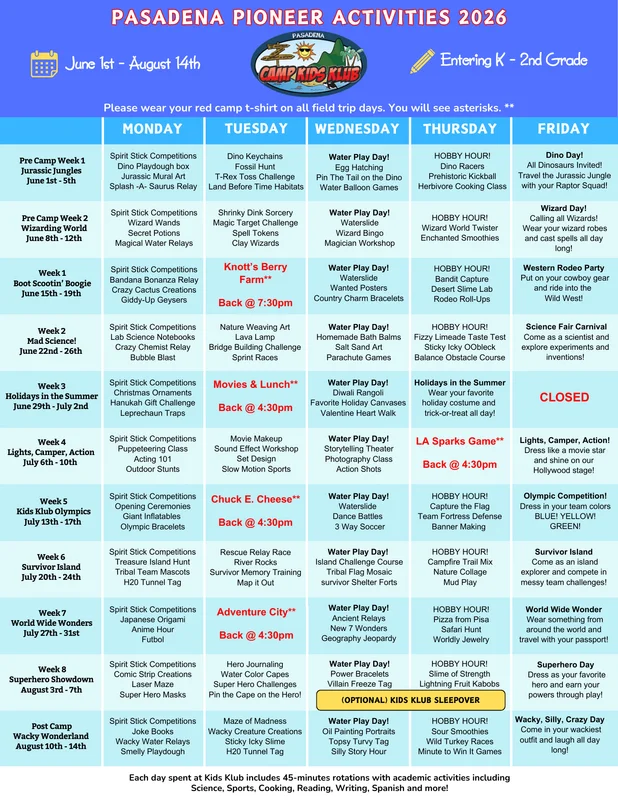 PASADENA PIONEER ACTIVITIES 2026

June 1st - August 14th

PASADENA
CAMP KIDS KLUB

Entering K - 2nd Grade

Please wear your red camp t-shirt on all field trip days. You will see asterisks. **

| | MONDAY | TUESDAY | WEDNESDAY | THURSDAY | FRIDAY |
|---|---|---|---|---|---|
| Pre Camp Week 1 Jurassic Jungles June 1st - 5th | Spirit Stick Competitions Dino Playdough box Jurassic Mural Art Splash -A- Saurus Relay | Dino Keychains Fossil Hunt T-Rex Toss Challenge Land Before Time Habitats | Water Play Day! Egg Hatching Pin The Tail on the Dino Water Balloon Games | HOBBY HOUR! Dino Racers Prehistoric Kickball Herbivore Cooking Class | Dino Day! All Dinosaurs Invited! Travel the Jurassic Jungle with your Raptor Squad! |
| Pre Camp Week 2 Wizarding World June 8th - 12th | Spirit Stick Competitions Wizard Wands Secret Potions Magical Water Relays | Shrinky Dink Sorcery Magic Target Challenge Spell Tokens Clay Wizards | Water Play Day! Waterslide Wizard Bingo Magician Workshop | HOBBY HOUR! Wizard World Twister Enchanted Smoothies | Wizard Day! Calling all Wizards! Wear your wizard robes and cast spells all day long! |
| Week 1 Boot Scootin' Boogie June 15th - 19th | Spirit Stick Competitions Bandana Bonanza Relay Crazy Cactus Creations Giddy-Up Geysers | Knott's Berry Farm** Back @ 7:30pm | Water Play Day! Waterslide Wanted Posters Country Charm Bracelets | HOBBY HOUR! Bandit Capture Desert Slime Lab Rodeo Roll-Ups | Western Rodeo Party Put on your cowboy gear and ride into the Wild West! |
| Week 2 Mad Science! June 22nd - 26th | Spirit Stick Competitions Lab Science Notebooks Crazy Chemist Relay Bubble Blast | Nature Weaving Art Lava Lamp Bridge Building Challenge Sprint Races | Water Play Day! Homemade Bath Balms Salt Sand Art Parachute Games | HOBBY HOUR! Fizzy Limeade Taste Test Sticky Icky OObleck Balance Obstacle Course | Science Fair Carnival Come as a scientist and explore experiments and inventions! |
| Week 3 Holidays in the Summer June 29th - July 2nd | Spirit Stick Competitions Christmas Ornaments Hanukah Gift Challenge Leprechaun Traps | Movies & Lunch** Back @ 4:30pm | Water Play Day! Diwali Rangoli Favorite Holiday Canvases Valentine Heart Walk | Holidays in the Summer Wear your favorite holiday costume and trick-or-treat all day! | CLOSED |
| Week 4 Lights, Camper, Action July 6th - 10th | Spirit Stick Competitions Puppeteering Class Acting 101 Outdoor Stunts | Movie Makeup Sound Effect Workshop Set Design Slow Motion Sports | Water Play Day! Storytelling Theater Photography Class Action Shots | LA Sparks Game** Back @ 4:30pm | Lights, Camper, Action! Dress like a movie star and shine on our Hollywood stage! |
| Week 5 Kids Klub Olympics July 13th - 17th | Spirit Stick Competitions Opening Ceremonies Giant Inflatables Olympic Bracelets | Chuck E. Cheese** Back @ 4:30pm | Water Play Day! Waterslide Dance Battles 3 Way Soccer | HOBBY HOUR! Capture the Flag Team Fortress Defense Banner Making | Olympic Competition! Dress in your team colors BLUE! YELLOW! GREEN! |
| Week 6 Survivor Island July 20th - 24th | Spirit Stick Competitions Treasure Island Hunt Tribal Team Mascots H20 Tunnel Tag | Rescue Relay Race River Rocks Survivor Memory Training Map it Out | Water Play Day! Island Challenge Course Tribal Flag Mosaic survivor Shelter Forts | HOBBY HOUR! Campfire Trail Mix Nature Collage Mud Play | Survivor Island Come as an island explorer and compete in messy team challenges! |
| Week 7 World Wide Wonders July 27th - 31st | Spirit Stick Competitions Japanese Origami Anime Hour Futbol | Adventure City** Back @ 4:30pm | Water Play Day! Ancient Relays New 7 Wonders Geography Jeopardy | HOBBY HOUR! Pizza from Pisa Safari Hunt Worldly Jewelry | World Wide Wonder Wear something from around the world and travel with your passport! |
| Week 8 Superhero Showdown August 3rd - 7th | Spirit Stick Competitions Comic Strip Creations Laser Maze Super Hero Masks | Hero Journaling Water Color Capes Super Hero Challenges Pin the Cape on the Hero! | Water Play Day! Power Bracelets Villain Freeze Tag (OPTIONAL) KIDS KLUB SLEEPOVER | HOBBY HOUR! Slime of Strength Lightning Fruit Kabobs | Superhero Day Dress as your favorite hero and earn your powers through play! |
| Post Camp Wacky Wonderland August 10th - 14th | Spirit Stick Competitions Joke Books Wacky Water Relays Smelly Playdough | Maze of Madness Wacky Creature Creations Sticky Icky Slime H20 Tunnel Tag | Water Play Day! Oil Painting Portraits Topsy Turvy Tag Silly Story Hour | HOBBY HOUR! Sour Smoothies Wild Turkey Races Minute to Win It Games | Wacky, Silly, Crazy Day Come in your wackiest outfit and laugh all day long! |

Each day spent at Kids Klub includes 45-minutes rotations with academic activities including Science, Sports, Cooking, Reading, Writing, Spanish and more!